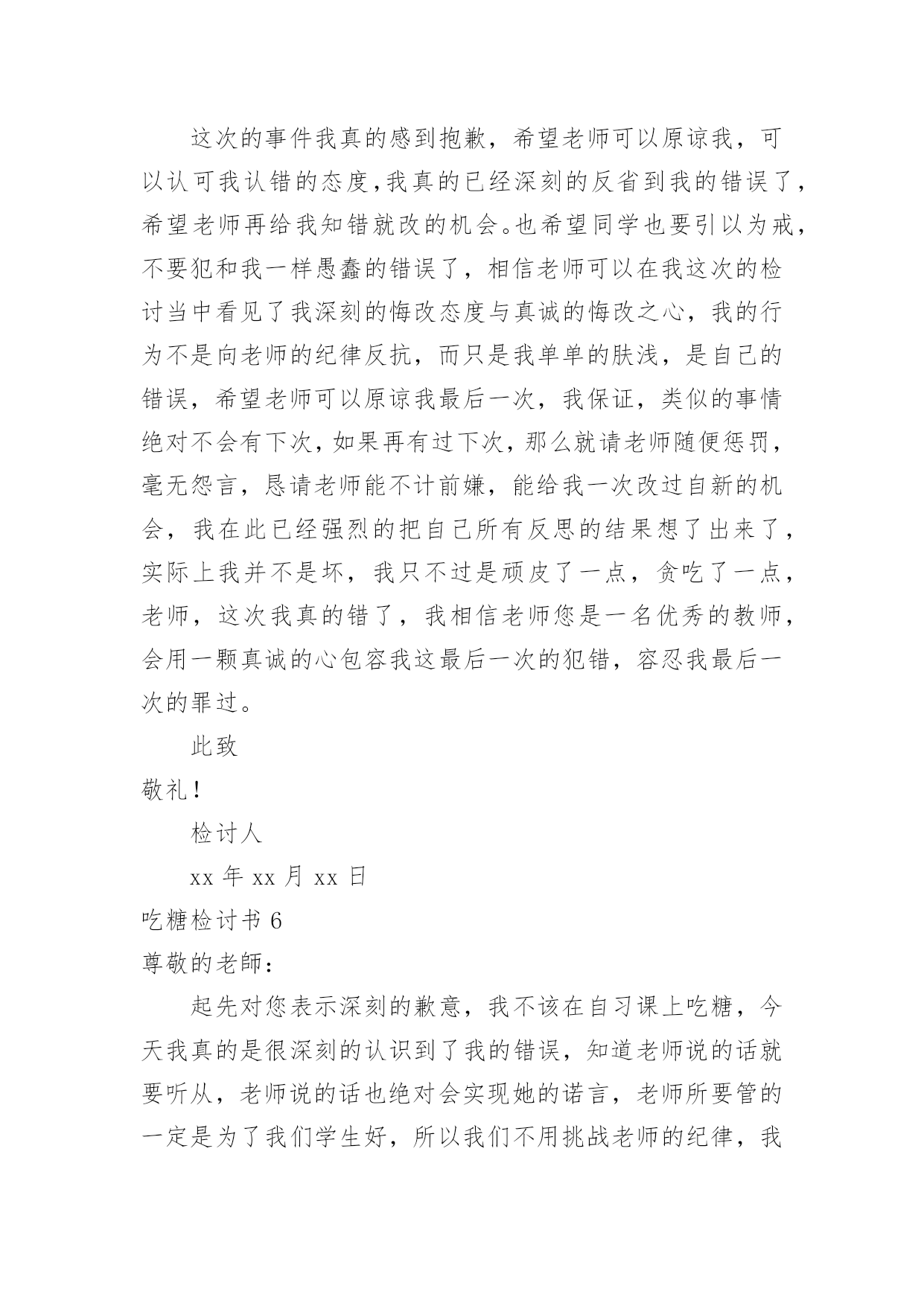 这次的事件我真的感到抱歉，希望老师可以原谅我，可以认可我认错的态度,我真的已经深刻的反省到我的错误了，希望老师再给我知错就改的机会。也希望同学也要引以为戒，不要犯和我一样愚蠢的错误了，相信老师可以在我这次的检讨当中看见了我深刻的悔改态度与真诚的悔改之心，我的行为不是向老师的纪律反抗，而只是我单单的肤浅，是自己的错误，希望老师可以原谅我最后一次，我保证，类似的事情绝对不会有下次，如果再有过下次，那么就请老师随便惩罚，毫无怨言，恳请老师能不计前嫌，能给我一次改过自新的机会，我在此已经强烈的把自己所有反思的结果想了出来了，实际上我并不是坏，我只不过是顽皮了一点，贪吃了一点，老师，这次我真的错了，我相信老师您是一名优秀的教师，会用一颗真诚的心包容我这最后一次的犯错，容忍我最后一次的罪过。

此致

敬礼!

检讨人

xx 年 xx 月 xx 日

吃糖检讨书 6

尊敬的老師:

起先对您表示深刻的歉意，我不该在自习课上吃糖，今天我真的是很深刻的认识到了我的错误，知道老师说的话就要听从，老师说的话也绝对会实现她的诺言，老师所要管的一定是为了我们学生好，所以我们不用挑战老师的纪律，我